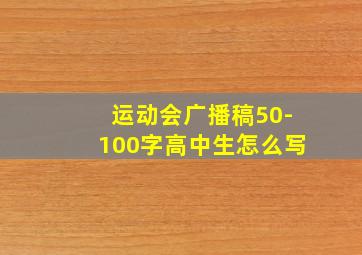 运动会广播稿50-100字高中生怎么写